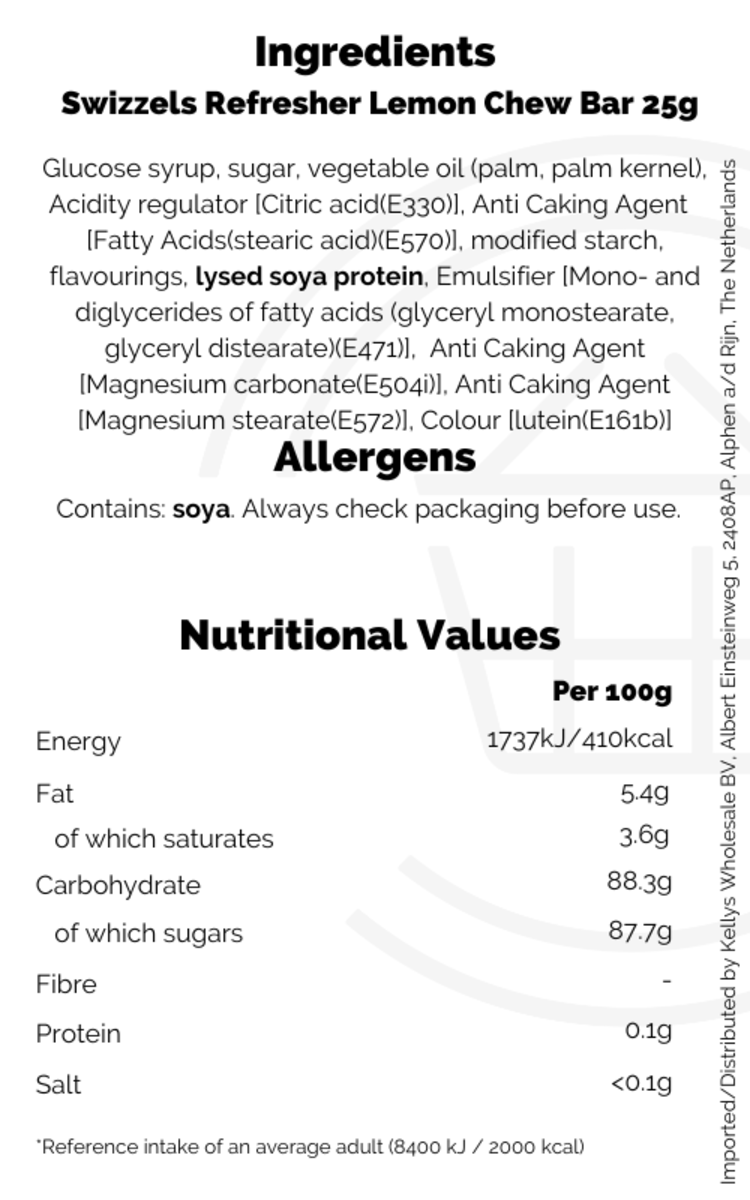 Ingredients

Swizzels Refresher Lemon Chew Bar 25g

Glucose syrup, sugar, vegetable oil (palm, palm kernel), Acidity regulator [Citric acid(E330)], Anti Caking Agent [Fatty Acids(stearic acid)(E570)], modified starch, flavourings, lysed soya protein, Emulsifier [Mono- and diglycerides of fatty acids (glyceryl monostearate, glyceryl distearate)(E471)], Anti Caking Agent [Magnesium carbonate(E504i)], Anti Caking Agent [Magnesium stearate(E572)], Colour [lutein(E161b)]

Allergens

Contains: soya. Always check packaging before use.

Nutritional Values

| | Per 100g |
|---|---|
| Energy | 1737kJ/410kcal |
| Fat | 5.4g |
| of which saturates | 3.6g |
| Carbohydrate | 88.3g |
| of which sugars | 87.7g |
| Fibre | - |
| Protein | 0.1g |
| Salt | <0.1g |

*Reference intake of an average adult (8400 kJ / 2000 kcal)

Imported/Distributed by Kellys Wholesale BV, Albert Einsteinweg 5, 2408AP, Alphen a/d Rijn, The Netherlands